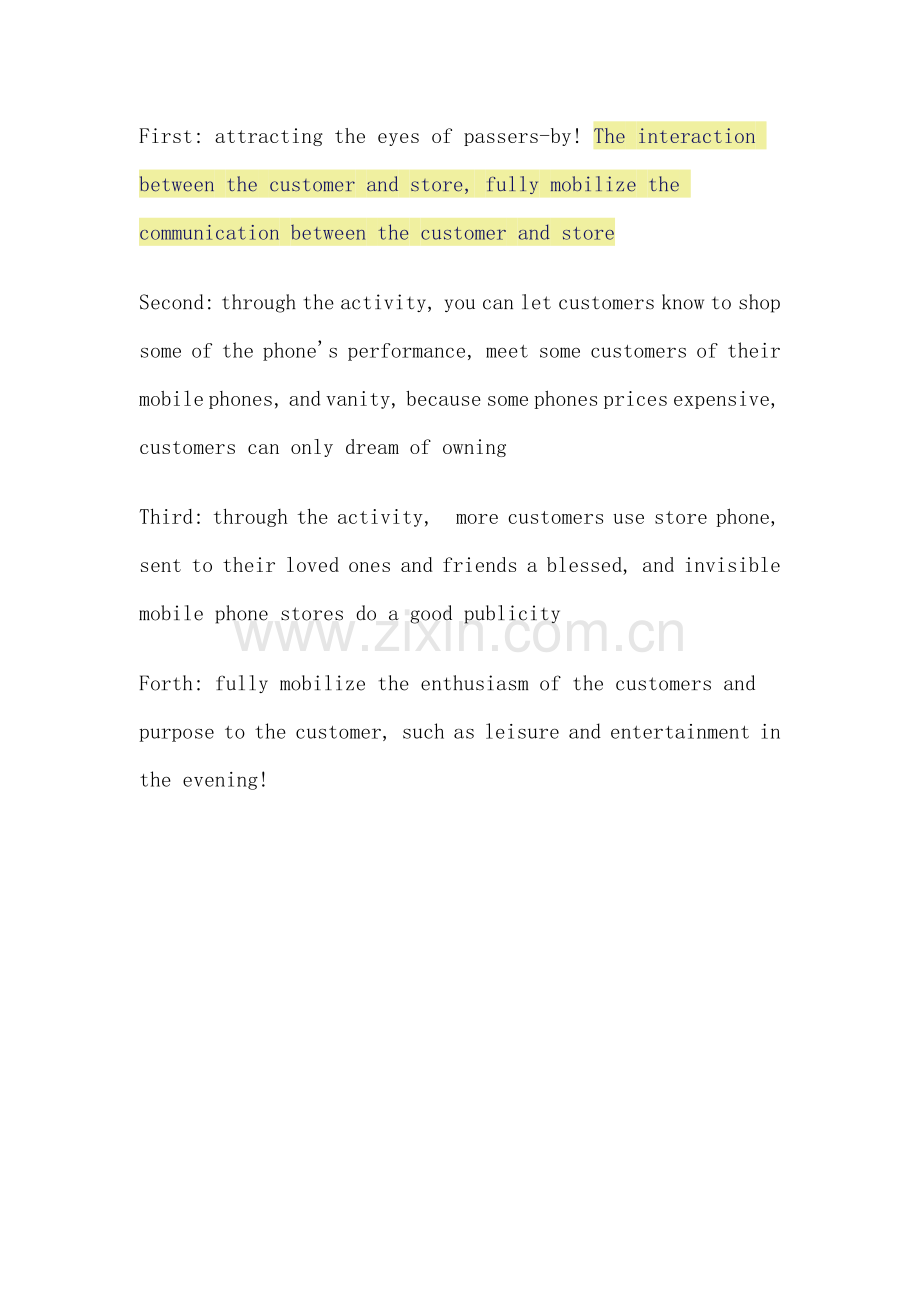 First: attracting the eyes of passers-by! The interaction between the customer and store, fully mobilize the communication between the customer and store

Second: through the activity, you can let customers know to shop some of the phone's performance, meet some customers of their mobile phones, and vanity, because some phones prices expensive, customers can only dream of owning

Third: through the activity, more customers use store phone, sent to their loved ones and friends a blessed, and invisible mobile phone stores do a good publicity

Forth: fully mobilize the enthusiasm of the customers and purpose to the customer, such as leisure and entertainment in the evening!

www.zixin.com.cn